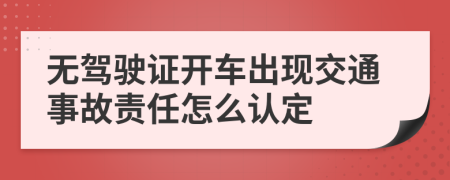 无驾驶证开车出现交通事故责任怎么认定